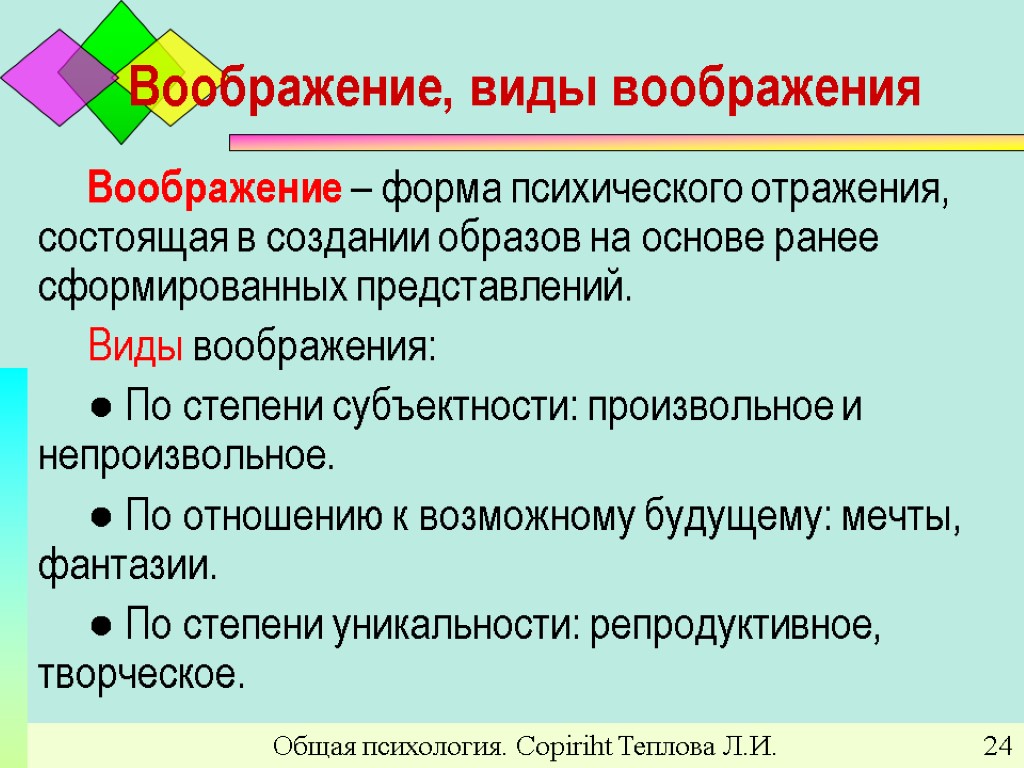 Воображение, виды воображения

Воображение – форма психического отражения, состоящая в создании образов на основе ранее сформированных представлений.

Виды воображения:

• По степени субъектности: произвольное и непроизвольное.

• По отношению к возможному будущему: мечты, фантазии.

• По степени уникальности: репродуктивное, творческое.

Общая психология. Copiriht Теплова Л.И.

24